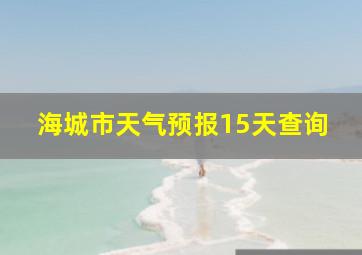 海城市天气预报15天查询